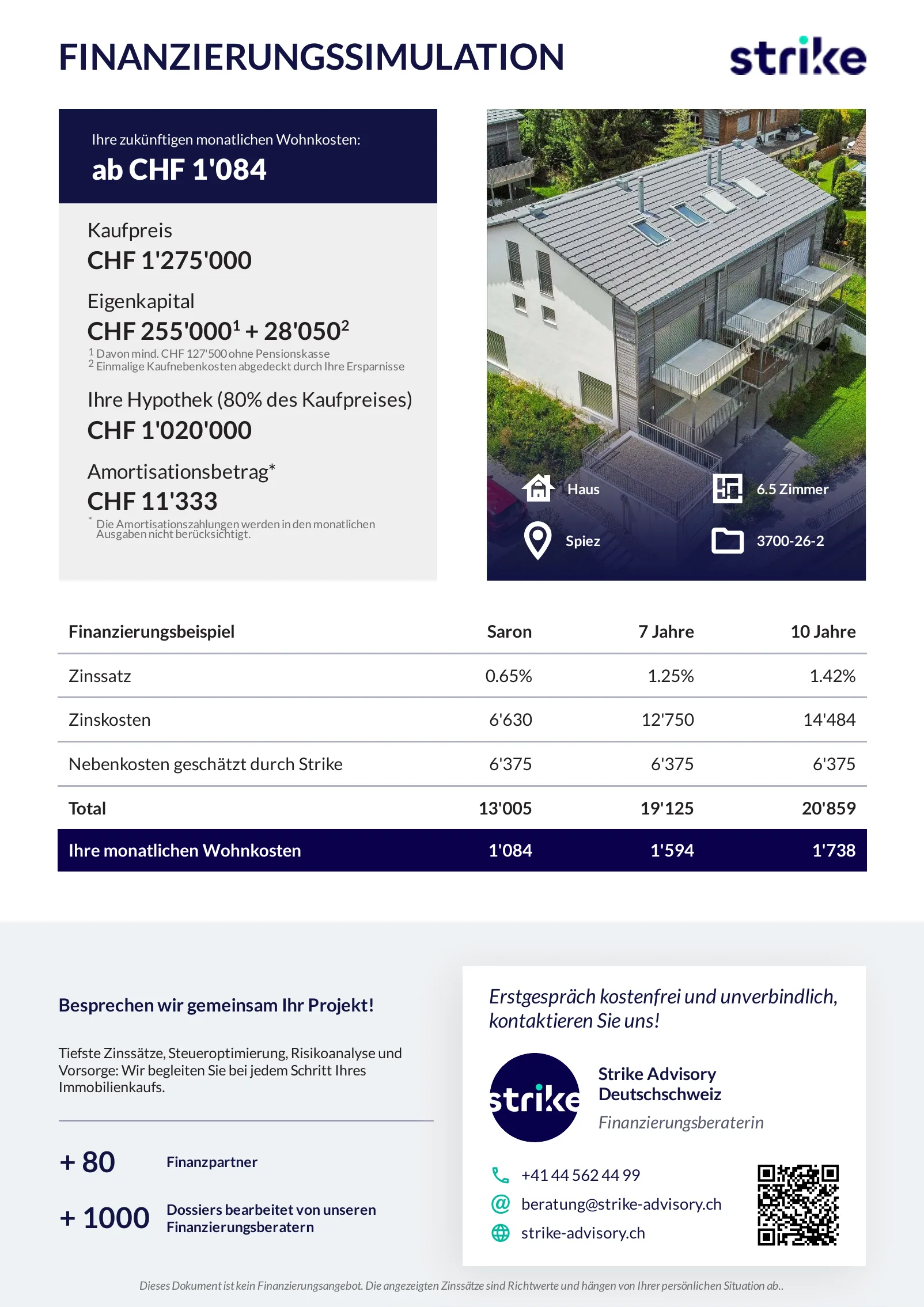 FINANZIERUNGSSIMULATION

strike

Ihre zukünftigen monatlichen Wohnkosten:
ab CHF 1'084

Kaufpreis
CHF 1'275'000

Eigenkapital
CHF 255'000$^1$ + 28'050$^2$
$^1$ Davon mind. CHF 127'500 ohne Pensionskasse
$^2$ Einmalige Kaufnebenkosten abgedeckt durch Ihre Ersparnisse

Ihre Hypothek (80% des Kaufpreises)
CHF 1'020'000

Amortisationsbetrag*
CHF 11'333
* Die Amortisationszahlungen werden in den monatlichen Ausgaben nicht berücksichtigt.

Haus
6.5 Zimmer
Spiez
3700-26-2

| Finanzierungsbeispiel | Saron | 7 Jahre | 10 Jahre |
|---|---|---|---|
| Zinssatz | 0.65% | 1.25% | 1.42% |
| Zinskosten | 6'630 | 12'750 | 14'484 |
| Nebenkosten geschätzt durch Strike | 6'375 | 6'375 | 6'375 |
| Total | 13'005 | 19'125 | 20'859 |
| Ihre monatlichen Wohnkosten | 1'084 | 1'594 | 1'738 |

Besprechen wir gemeinsam Ihr Projekt!

Tiefste Zinssätze, Steueroptimierung, Risikoanalyse und Vorsorge: Wir begleiten Sie bei jedem Schritt Ihres Immobilienkaufs.

+ 80 Finanzpartner

+ 1000 Dossiers bearbeitet von unseren Finanzierungsberatern

Erstgespräch kostenfrei und unverbindlich, kontaktieren Sie uns!

strike

Strike Advisory Deutschschweiz
Finanzierungsberaterin

+41 44 562 44 99
beratung@strike-advisory.ch
strike-advisory.ch

Dieses Dokument ist kein Finanzierungsangebot. Die angezeigten Zinssätze sind Richtwerte und hängen von Ihrer persönlichen Situation ab..